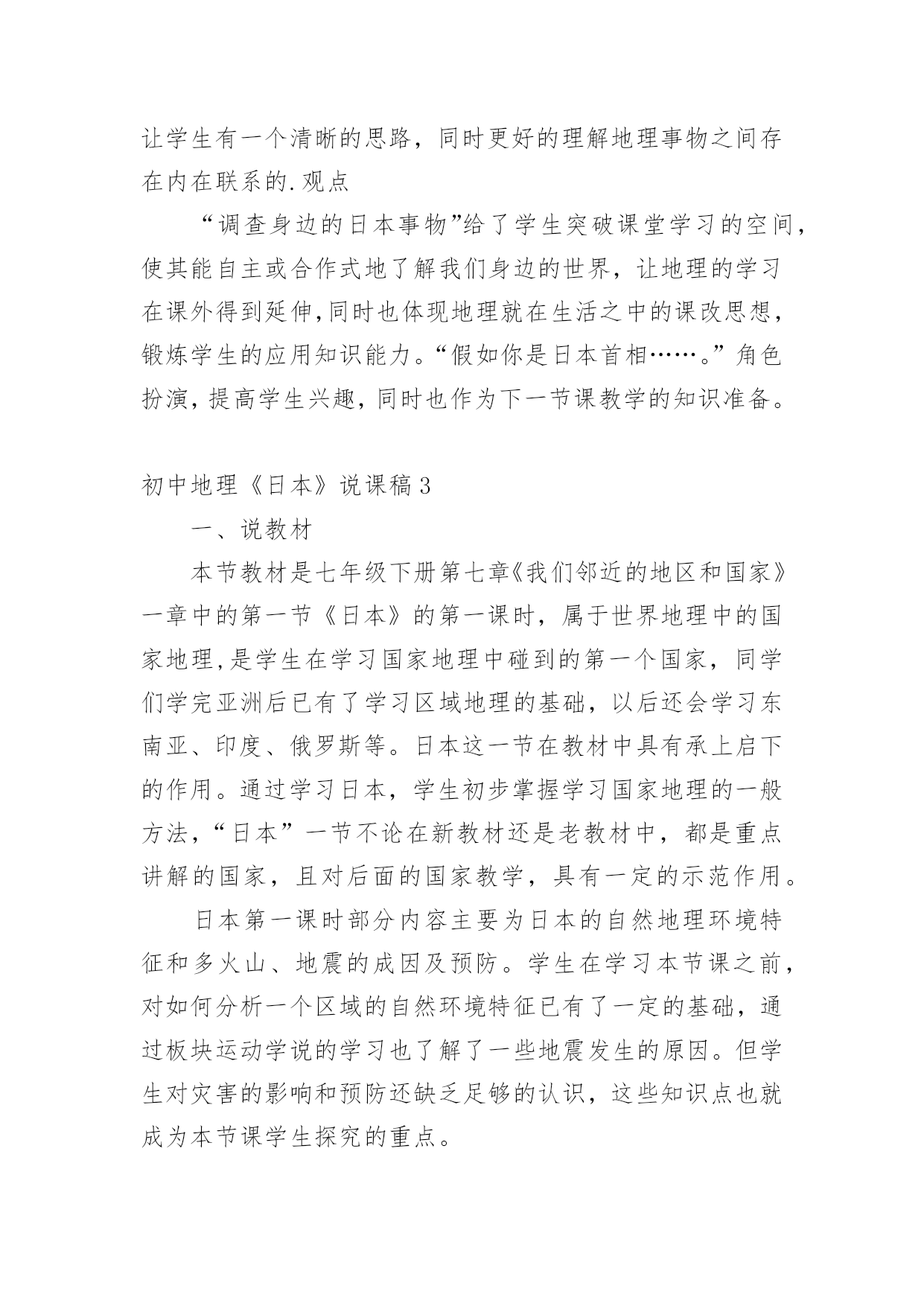 让学生有一个清晰的思路，同时更好的理解地理事物之间存在内在联系的.观点

“调查身边的日本事物”给了学生突破课堂学习的空间，使其能自主或合作式地了解我们身边的世界，让地理的学习在课外得到延伸,同时也体现地理就在生活之中的课改思想，锻炼学生的应用知识能力。“假如你是日本首相……。”角色扮演，提高学生兴趣，同时也作为下一节课教学的知识准备。

初中地理《日本》说课稿3

一、说教材

本节教材是七年级下册第七章《我们邻近的地区和国家》一章中的第一节《日本》的第一课时，属于世界地理中的国家地理,是学生在学习国家地理中碰到的第一个国家，同学们学完亚洲后已有了学习区域地理的基础，以后还会学习东南亚、印度、俄罗斯等。日本这一节在教材中具有承上启下的作用。通过学习日本，学生初步掌握学习国家地理的一般方法，“日本”一节不论在新教材还是老教材中，都是重点讲解的国家，且对后面的国家教学，具有一定的示范作用。

日本第一课时部分内容主要为日本的自然地理环境特征和多火山、地震的成因及预防。学生在学习本节课之前，对如何分析一个区域的自然环境特征已有了一定的基础，通过板块运动学说的学习也了解了一些地震发生的原因。但学生对灾害的影响和预防还缺乏足够的认识，这些知识点也就成为本节课学生探究的重点。